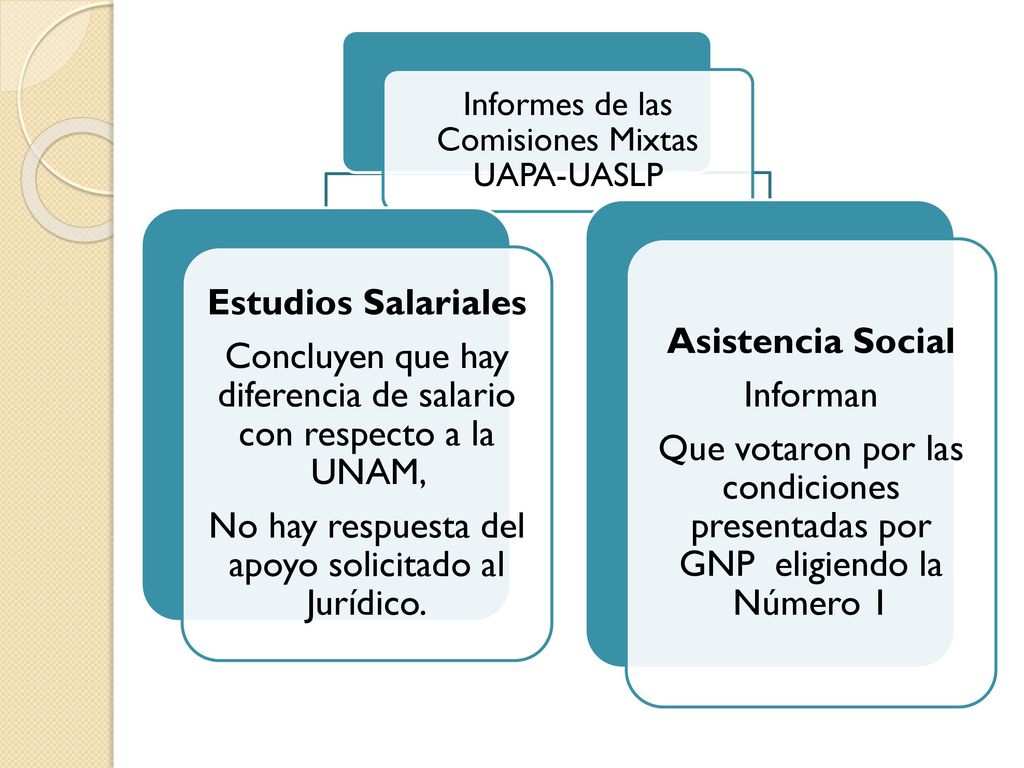 Informes de las Comisiones Mixtas UAPA-UASLP

Estudios Salariales

Concluyen que hay diferencia de salario con respecto a la UNAM,

No hay respuesta del apoyo solicitado al Jurídico.

Asistencia Social

Informan

Que votaron por las condiciones presentadas por GNP eligiendo la Número 1